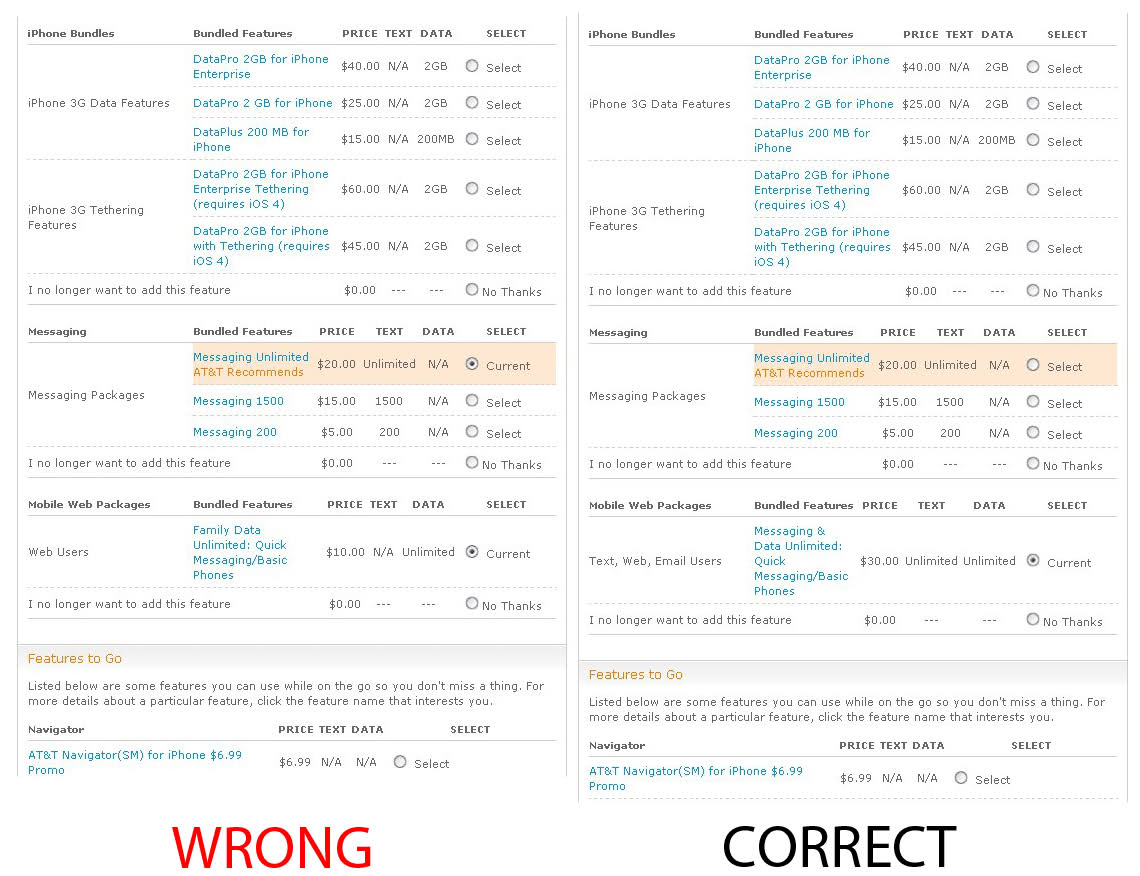 | iPhone Bundles | Bundled Features | PRICE | TEXT | DATA | SELECT |
|---|---|---|---|---|---|
| iPhone 3G Data Features | DataPro 2GB for iPhone Enterprise | $40.00 | N/A | 2GB | Select |
| | DataPro 2 GB for iPhone | $25.00 | N/A | 2GB | Select |
| | DataPlus 200 MB for iPhone | $15.00 | N/A | 200MB | Select |
| iPhone 3G Tethering Features | DataPro 2GB for iPhone Enterprise Tethering (requires iOS 4) | $60.00 | N/A | 2GB | Select |
| | DataPro 2GB for iPhone with Tethering (requires iOS 4) | $45.00 | N/A | 2GB | Select |
| I no longer want to add this feature | | $0.00 | --- | --- | No Thanks |

| Messaging | Bundled Features | PRICE | TEXT | DATA | SELECT |
|---|---|---|---|---|---|
| Messaging Packages | Messaging Unlimited AT&T Recommends | $20.00 | Unlimited | N/A | Current |
| | Messaging 1500 | $15.00 | 1500 | N/A | Select |
| | Messaging 200 | $5.00 | 200 | N/A | Select |
| I no longer want to add this feature | | $0.00 | --- | --- | No Thanks |

| Mobile Web Packages | Bundled Features | PRICE | TEXT | DATA | SELECT |
|---|---|---|---|---|---|
| Web Users | Family Data Unlimited: Quick Messaging/Basic Phones | $10.00 | N/A | Unlimited | Current |
| I no longer want to add this feature | | $0.00 | --- | --- | No Thanks |

Features to Go

Listed below are some features you can use while on the go so you don't miss a thing. For more details about a particular feature, click the feature name that interests you.

| Navigator | PRICE | TEXT | DATA | SELECT |
|---|---|---|---|---|
| AT&T Navigator(SM) for iPhone $6.99 Promo | $6.99 | N/A | N/A | Select |

WRONG

| iPhone Bundles | Bundled Features | PRICE | TEXT | DATA | SELECT |
|---|---|---|---|---|---|
| iPhone 3G Data Features | DataPro 2GB for iPhone Enterprise | $40.00 | N/A | 2GB | Select |
| | DataPro 2 GB for iPhone | $25.00 | N/A | 2GB | Select |
| | DataPlus 200 MB for iPhone | $15.00 | N/A | 200MB | Select |
| iPhone 3G Tethering Features | DataPro 2GB for iPhone Enterprise Tethering (requires iOS 4) | $60.00 | N/A | 2GB | Select |
| | DataPro 2GB for iPhone with Tethering (requires iOS 4) | $45.00 | N/A | 2GB | Select |
| I no longer want to add this feature | | $0.00 | --- | --- | No Thanks |

| Messaging | Bundled Features | PRICE | TEXT | DATA | SELECT |
|---|---|---|---|---|---|
| Messaging Packages | Messaging Unlimited AT&T Recommends | $20.00 | Unlimited | N/A | Select |
| | Messaging 1500 | $15.00 | 1500 | N/A | Select |
| | Messaging 200 | $5.00 | 200 | N/A | Select |
| I no longer want to add this feature | | $0.00 | --- | --- | No Thanks |

| Mobile Web Packages | Bundled Features | PRICE | TEXT | DATA | SELECT |
|---|---|---|---|---|---|
| Text, Web, Email Users | Messaging & Data Unlimited: Quick Messaging/Basic Phones | $30.00 | Unlimited | Unlimited | Current |
| I no longer want to add this feature | | $0.00 | --- | --- | No Thanks |

Features to Go

Listed below are some features you can use while on the go so you don't miss a thing. For more details about a particular feature, click the feature name that interests you.

| Navigator | PRICE | TEXT | DATA | SELECT |
|---|---|---|---|---|
| AT&T Navigator(SM) for iPhone $6.99 Promo | $6.99 | N/A | N/A | Select |

CORRECT